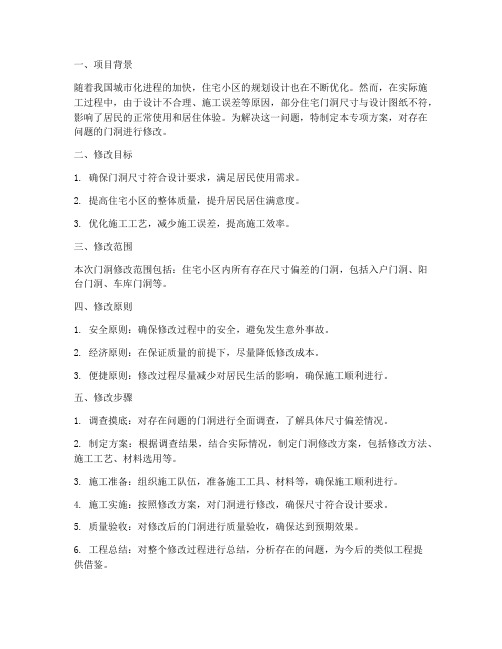 一、项目背景

随着我国城市化进程的加快，住宅小区的规划设计也在不断优化。然而，在实际施工过程中，由于设计不合理、施工误差等原因，部分住宅门洞尺寸与设计图纸不符，影响了居民的正常使用和居住体验。为解决这一问题，特制定本专项方案，对存在问题的门洞进行修改。

二、修改目标

1. 确保门洞尺寸符合设计要求，满足居民使用需求。

2. 提高住宅小区的整体质量，提升居民居住满意度。

3. 优化施工工艺，减少施工误差，提高施工效率。

三、修改范围

本次门洞修改范围包括：住宅小区内所有存在尺寸偏差的门洞，包括入户门洞、阳台门洞、车库门洞等。

四、修改原则

1. 安全原则：确保修改过程中的安全，避免发生意外事故。

2. 经济原则：在保证质量的前提下，尽量降低修改成本。

3. 便捷原则：修改过程尽量减少对居民生活的影响，确保施工顺利进行。

五、修改步骤

1. 调查摸底：对存在问题的门洞进行全面调查，了解具体尺寸偏差情况。

2. 制定方案：根据调查结果，结合实际情况，制定门洞修改方案，包括修改方法、施工工艺、材料选用等。

3. 施工准备：组织施工队伍，准备施工工具、材料等，确保施工顺利进行。

4. 施工实施：按照修改方案，对门洞进行修改，确保尺寸符合设计要求。

5. 质量验收：对修改后的门洞进行质量验收，确保达到预期效果。

6. 工程总结：对整个修改过程进行总结，分析存在的问题，为今后的类似工程提供借鉴。